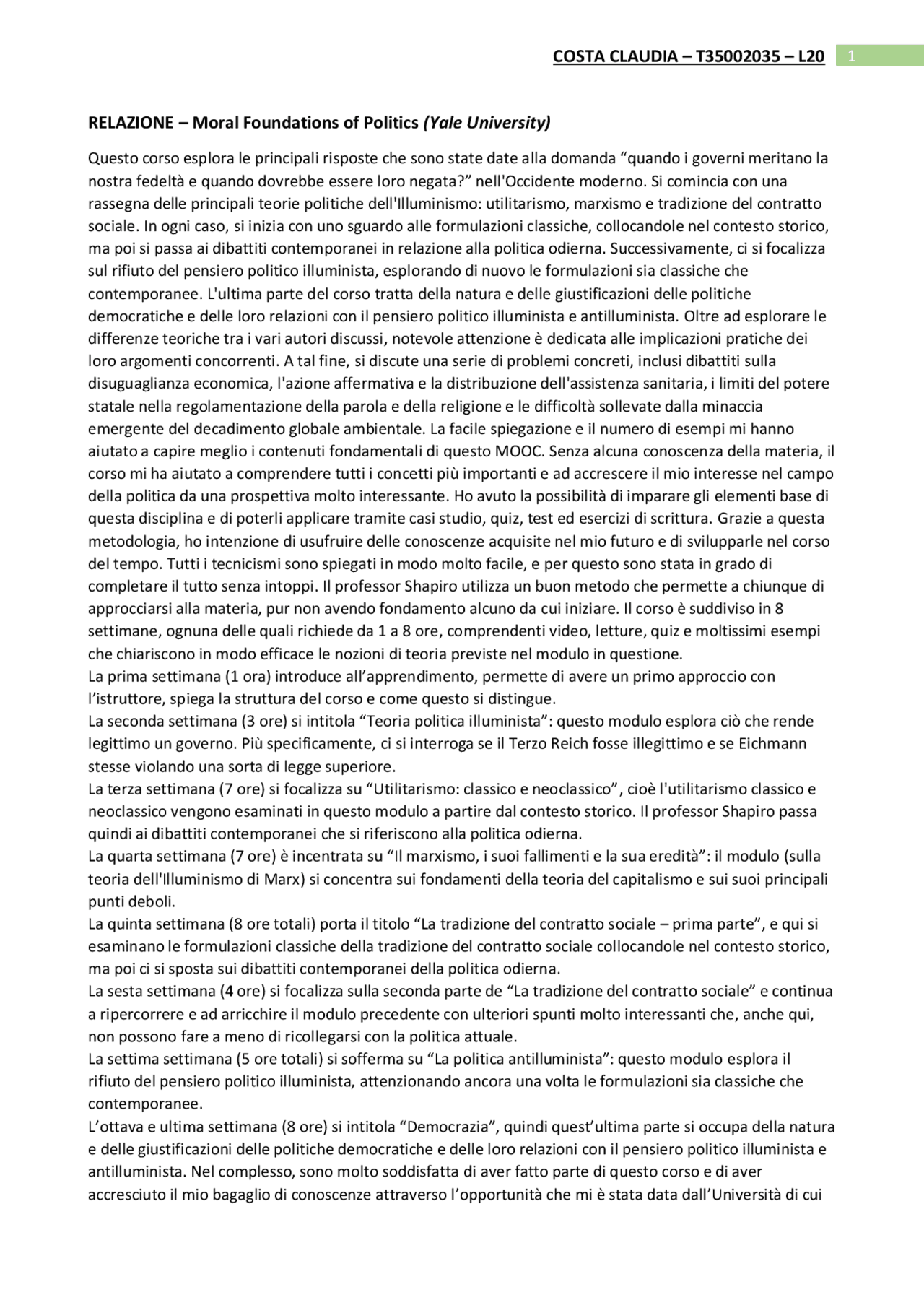 COSTA CLAUDIA – T35002035 – L20 1

RELAZIONE – Moral Foundations of Politics (Yale University)

Questo corso esplora le principali risposte che sono state date alla domanda "quando i governi meritano la nostra fedeltà e quando dovrebbe essere loro negata?" nell'Occidente moderno. Si comincia con una rassegna delle principali teorie politiche dell'Illuminismo: utilitarismo, marxismo e tradizione del contratto sociale. In ogni caso, si inizia con uno sguardo alle formulazioni classiche, collocandole nel contesto storico, ma poi si passa ai dibattiti contemporanei in relazione alla politica odierna. Successivamente, ci si focalizza sul rifiuto del pensiero politico illuminista, esplorando di nuovo le formulazioni sia classiche che contemporanee. L'ultima parte del corso tratta della natura e delle giustificazioni delle politiche democratiche e delle loro relazioni con il pensiero politico illuminista e antilluminista. Oltre ad esplorare le differenze teoriche tra i vari autori discussi, notevole attenzione è dedicata alle implicazioni pratiche dei loro argomenti concorrenti. A tal fine, si discute una serie di problemi concreti, inclusi dibattiti sulla disuguaglianza economica, l'azione affermativa e la distribuzione dell'assistenza sanitaria, i limiti del potere statale nella regolamentazione della parola e della religione e le difficoltà sollevate dalla minaccia emergente del decadimento globale ambientale. La facile spiegazione e il numero di esempi mi hanno aiutato a capire meglio i contenuti fondamentali di questo MOOC. Senza alcuna conoscenza della materia, il corso mi ha aiutato a comprendere tutti i concetti più importanti e ad accrescere il mio interesse nel campo della politica da una prospettiva molto interessante. Ho avuto la possibilità di imparare gli elementi base di questa disciplina e di poterli applicare tramite casi studio, quiz, test ed esercizi di scrittura. Grazie a questa metodologia, ho intenzione di usufruire delle conoscenze acquisite nel mio futuro e di svilupparle nel corso del tempo. Tutti i tecnicismi sono spiegati in modo molto facile, e per questo sono stata in grado di completare il tutto senza intoppi. Il professor Shapiro utilizza un buon metodo che permette a chiunque di approcciarsi alla materia, pur non avendo fondamento alcuno da cui iniziare. Il corso è suddiviso in 8 settimane, ognuna delle quali richiede da 1 a 8 ore, comprendenti video, letture, quiz e moltissimi esempi che chiariscono in modo efficace le nozioni di teoria previste nel modulo in questione.
La prima settimana (1 ora) introduce all'apprendimento, permette di avere un primo approccio con l'istruttore, spiega la struttura del corso e come questo si distingue.
La seconda settimana (3 ore) si intitola "Teoria politica illuminista": questo modulo esplora ciò che rende legittimo un governo. Più specificamente, ci si interroga se il Terzo Reich fosse illegittimo e se Eichmann stesse violando una sorta di legge superiore.
La terza settimana (7 ore) si focalizza su "Utilitarismo: classico e neoclassico", cioè l'utilitarismo classico e neoclassico vengono esaminati in questo modulo a partire dal contesto storico. Il professor Shapiro passa quindi ai dibattiti contemporanei che si riferiscono alla politica odierna.
La quarta settimana (7 ore) è incentrata su "Il marxismo, i suoi fallimenti e la sua eredità": il modulo (sulla teoria dell'Illuminismo di Marx) si concentra sui fondamenti della teoria del capitalismo e sui suoi principali punti deboli.
La quinta settimana (8 ore totali) porta il titolo "La tradizione del contratto sociale – prima parte", e qui si esaminano le formulazioni classiche della tradizione del contratto sociale collocandole nel contesto storico, ma poi ci si sposta sui dibattiti contemporanei della politica odierna.
La sesta settimana (4 ore) si focalizza sulla seconda parte de "La tradizione del contratto sociale" e continua a ripercorrere e ad arricchire il modulo precedente con ulteriori spunti molto interessanti che, anche qui, non possono fare a meno di ricollegarsi con la politica attuale.
La settima settimana (5 ore totali) si sofferma su "La politica antilluminista": questo modulo esplora il rifiuto del pensiero politico illuminista, attenzionando ancora una volta le formulazioni sia classiche che contemporanee.
L'ottava e ultima settimana (8 ore) si intitola "Democrazia", quindi quest'ultima parte si occupa della natura e delle giustificazioni delle politiche democratiche e delle loro relazioni con il pensiero politico illuminista e antilluminista. Nel complesso, sono molto soddisfatta di aver fatto parte di questo corso e di aver accresciuto il mio bagaglio di conoscenze attraverso l'opportunità che mi è stata data dall'Università di cui